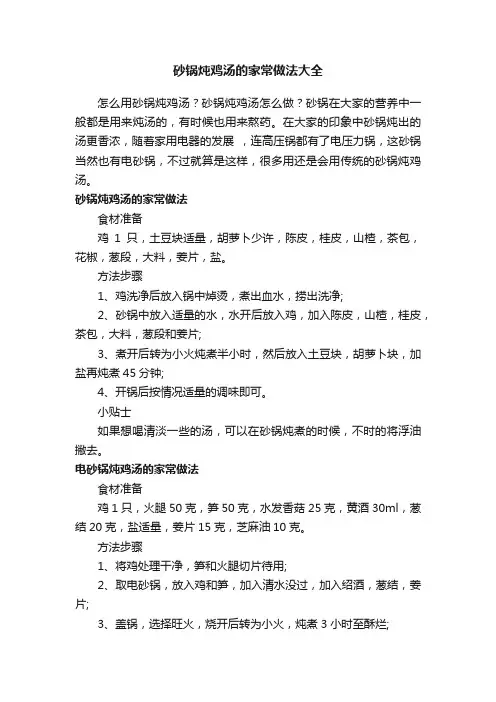 砂锅炖鸡汤的家常做法大全

怎么用砂锅炖鸡汤？砂锅炖鸡汤怎么做？砂锅在大家的营养中一般都是用来炖汤的，有时候也用来熬药。在大家的印象中砂锅炖出的汤更香浓，随着家用电器的发展 ，连高压锅都有了电压力锅，这砂锅当然也有电砂锅，不过就算是这样，很多用还是会用传统的砂锅炖鸡汤。

砂锅炖鸡汤的家常做法

食材准备

鸡 1 只，土豆块适量，胡萝卜少许，陈皮，桂皮，山楂，茶包，花椒，葱段，大料，姜片，盐。

方法步骤

1、鸡洗净后放入锅中焯烫，煮出血水，捞出洗净;

2、砂锅中放入适量的水，水开后放入鸡，加入陈皮，山楂，桂皮，茶包，大料，葱段和姜片;

3、煮开后转为小火炖煮半小时，然后放入土豆块，胡萝卜块，加盐再炖煮 45 分钟;

4、开锅后按情况适量的调味即可。

小贴士

如果想喝清淡一些的汤，可以在砂锅炖煮的时候，不时的将浮油撇去。

电砂锅炖鸡汤的家常做法

食材准备

鸡 1 只，火腿 50 克，笋 50 克，水发香菇 25 克，黄酒 30ml，葱结 20 克，盐适量，姜片 15 克，芝麻油 10 克。

方法步骤

1、将鸡处理干净，笋和火腿切片待用;

2、取电砂锅，放入鸡和笋，加入清水没过，加入绍酒，葱结，姜片;

3、盖锅，选择旺火，烧开后转为小火，炖煮 3 小时至酥烂;